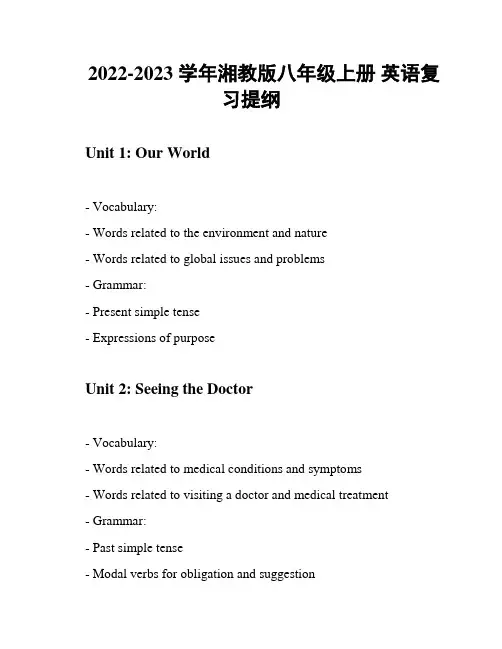 2022-2023 学年湘教版八年级上册 英语复习提纲

Unit 1: Our World

- Vocabulary:

- Words related to the environment and nature

- Words related to global issues and problems

- Grammar:

- Present simple tense

- Expressions of purpose

Unit 2: Seeing the Doctor

- Vocabulary:

- Words related to medical conditions and symptoms

- Words related to visiting a doctor and medical treatment

- Grammar:

- Past simple tense

- Modal verbs for obligation and suggestion